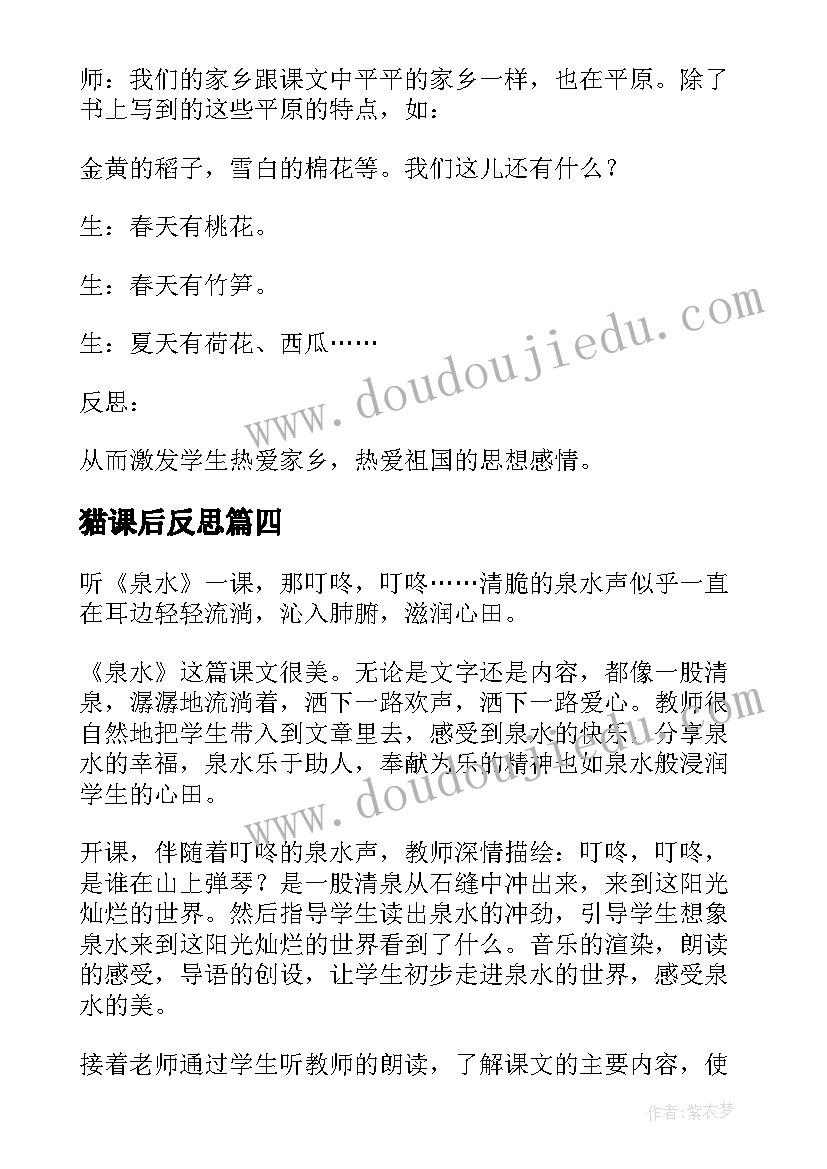 师：我们的家乡跟课文中平平的家乡一样，也在平原。除了书上写到的这些平原的特点，如：

金黄的稻子，雪白的棉花等。我们这儿还有什么？

生：春天有桃花。

生：春天有竹笋。

生：夏天有荷花、西瓜……

反思：

从而激发学生热爱家乡，热爱祖国的思想感情。

猫课后反思篇四

听《泉水》一课，那叮咚，叮咚……清脆的泉水声似乎一直在耳边轻轻流淌，沁入肺腑，滋润心田。

《泉水》这篇课文很美。无论是文字还是内容，都像一股清泉，潺潺地流淌着，洒下一路欢声，洒下一路爱心。教师很自然地把学生带入到文章里去，感受到泉水的快乐，分享泉水的幸福，泉水乐于助人，奉献为乐的精神也如泉水般浸润学生的心田。

开课，伴随着叮咚的泉水声，教师深情描绘：叮咚，叮咚，是谁在山上弹琴？是一股清泉从石缝中冲出来，来到这阳光灿烂的世界。然后指导学生读出泉水的冲劲，引导学生想象泉水来到这阳光灿烂的世界看到了什么。音乐的渲染，朗读的感受，导语的创设，让学生初步走进泉水的世界，感受泉水的美。

接着老师通过学生听教师的朗读，了解课文的主要内容，使

www.doudoujiedu.com

www.doudoujiedu.com

作者：紫衣梦